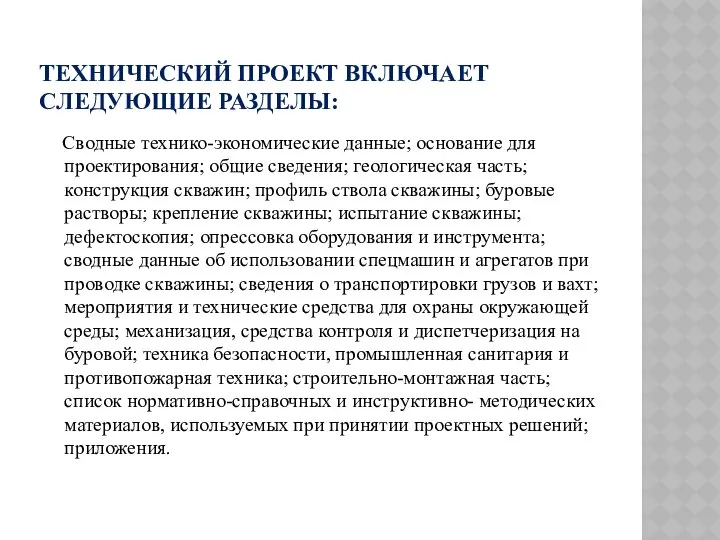 ТЕХНИЧЕСКИЙ ПРОЕКТ ВКЛЮЧАЕТ СЛЕДУЮЩИЕ РАЗДЕЛЫ:

Сводные технико-экономические данные; основание для проектирования; общие сведения; геологическая часть; конструкция скважин; профиль ствола скважины; буровые растворы; крепление скважины; испытание скважины; дефектоскопия; опрессовка оборудования и инструмента; сводные данные об использовании спецмашин и агрегатов при проводке скважины; сведения о транспортировки грузов и вахт; мероприятия и технические средства для охраны окружающей среды; механизация, средства контроля и диспетчеризация на буровой; техника безопасности, промышленная санитария и противопожарная техника; строительно-монтажная часть; список нормативно-справочных и инструктивно- методических материалов, используемых при принятии проектных решений; приложения.